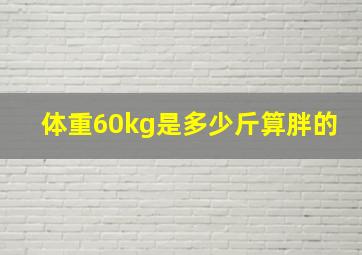 体重60kg是多少斤算胖的